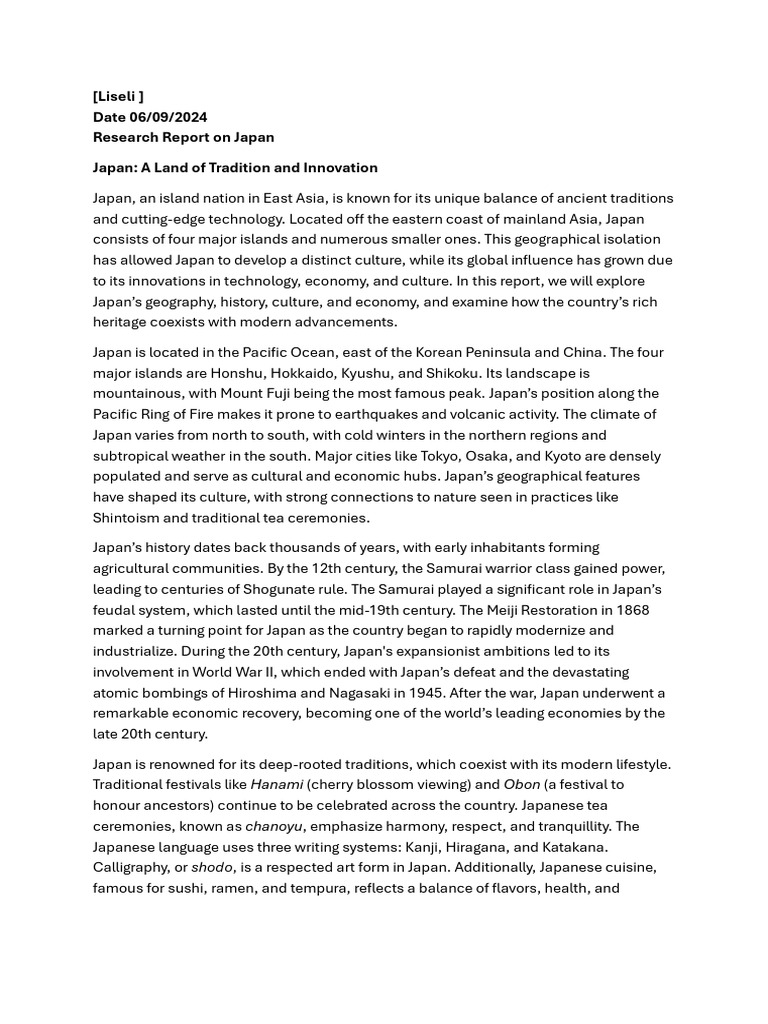 [Liseli ]
Date 06/09/2024
Research Report on Japan

Japan: A Land of Tradition and Innovation

Japan, an island nation in East Asia, is known for its unique balance of ancient traditions and cutting-edge technology. Located off the eastern coast of mainland Asia, Japan consists of four major islands and numerous smaller ones. This geographical isolation has allowed Japan to develop a distinct culture, while its global influence has grown due to its innovations in technology, economy, and culture. In this report, we will explore Japan's geography, history, culture, and economy, and examine how the country's rich heritage coexists with modern advancements.

Japan is located in the Pacific Ocean, east of the Korean Peninsula and China. The four major islands are Honshu, Hokkaido, Kyushu, and Shikoku. Its landscape is mountainous, with Mount Fuji being the most famous peak. Japan's position along the Pacific Ring of Fire makes it prone to earthquakes and volcanic activity. The climate of Japan varies from north to south, with cold winters in the northern regions and subtropical weather in the south. Major cities like Tokyo, Osaka, and Kyoto are densely populated and serve as cultural and economic hubs. Japan's geographical features have shaped its culture, with strong connections to nature seen in practices like Shintoism and traditional tea ceremonies.

Japan's history dates back thousands of years, with early inhabitants forming agricultural communities. By the 12th century, the Samurai warrior class gained power, leading to centuries of Shogunate rule. The Samurai played a significant role in Japan's feudal system, which lasted until the mid-19th century. The Meiji Restoration in 1868 marked a turning point for Japan as the country began to rapidly modernize and industrialize. During the 20th century, Japan's expansionist ambitions led to its involvement in World War II, which ended with Japan's defeat and the devastating atomic bombings of Hiroshima and Nagasaki in 1945. After the war, Japan underwent a remarkable economic recovery, becoming one of the world's leading economies by the late 20th century.

Japan is renowned for its deep-rooted traditions, which coexist with its modern lifestyle. Traditional festivals like Hanami (cherry blossom viewing) and Obon (a festival to honour ancestors) continue to be celebrated across the country. Japanese tea ceremonies, known as chanoyu, emphasize harmony, respect, and tranquillity. The Japanese language uses three writing systems: Kanji, Hiragana, and Katakana. Calligraphy, or shodo, is a respected art form in Japan. Additionally, Japanese cuisine, famous for sushi, ramen, and tempura, reflects a balance of flavors, health, and